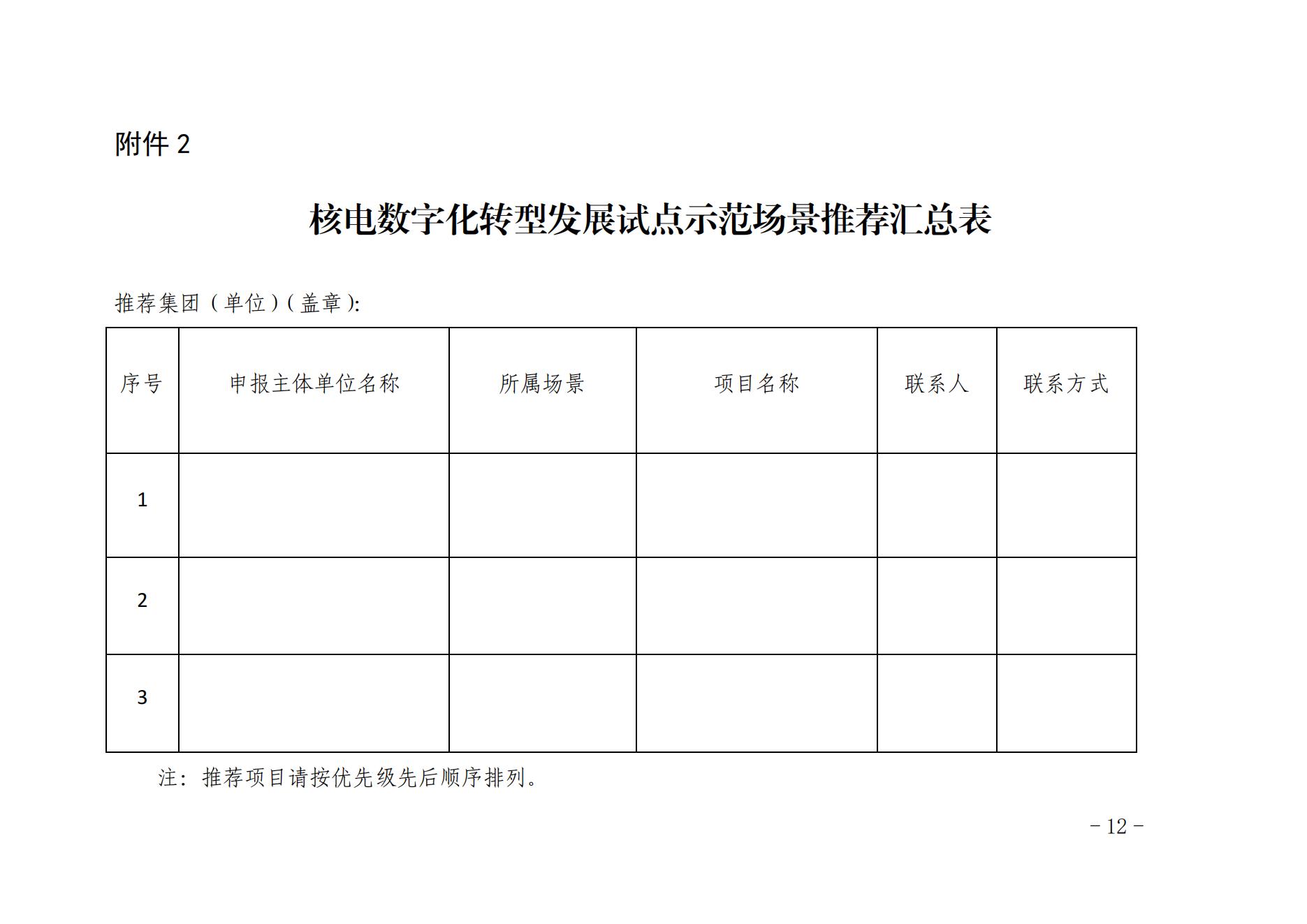 附件 2

核电数字化转型发展试点示范场景推荐汇总表

推荐集团（单位）（盖章）:

| 序号 | 申报主体单位名称 | 所属场景 | 项目名称 | 联系人 | 联系方式 |
|---|---|---|---|---|---|
| 1 | | | | | |
| 2 | | | | | |
| 3 | | | | | |

注：推荐项目请按优先级先后顺序排列。

－12－